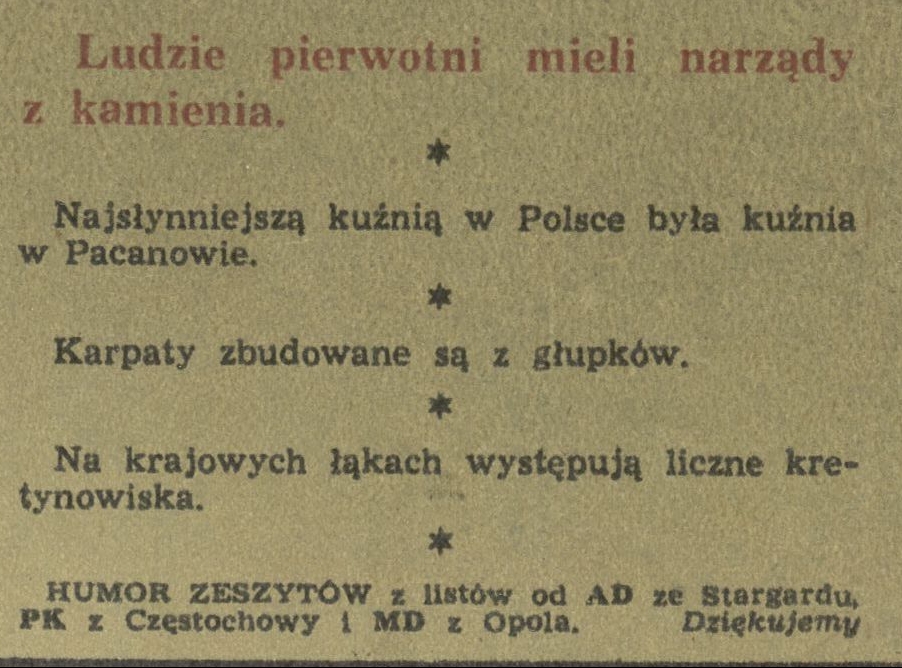 Ludzie pierwotni mieli narządy z kamienia.

*

Najsłynniejszą kuźnią w Polsce była kuźnia w Pacanowie.

*

Karpaty zbudowane są z głupków.

*

Na krajowych łąkach występują liczne kretynowiska.

*

HUMOR ZESZYTÓW z listów od AD ze Stargardu, PK z Częstochowy i MD z Opola. Dziękujemy